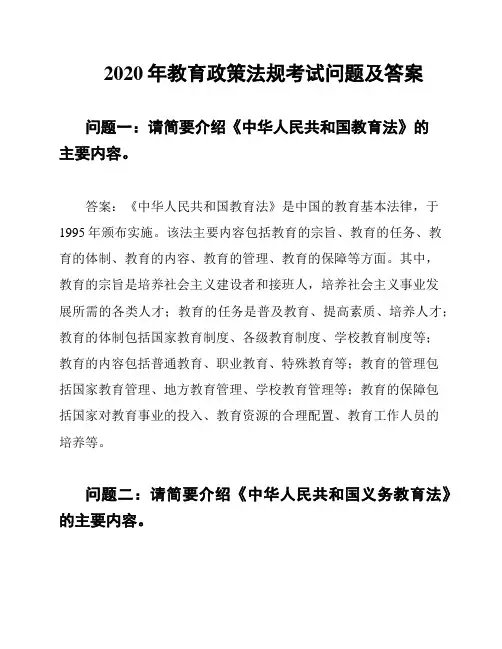 2020 年教育政策法规考试问题及答案

问题一：请简要介绍《中华人民共和国教育法》的主要内容。

答案：《中华人民共和国教育法》是中国的教育基本法律，于 1995 年颁布实施。该法主要内容包括教育的宗旨、教育的任务、教育的体制、教育的内容、教育的管理、教育的保障等方面。其中，教育的宗旨是培养社会主义建设者和接班人，培养社会主义事业发展所需的各类人才；教育的任务是普及教育、提高素质、培养人才；教育的体制包括国家教育制度、各级教育制度、学校教育制度等；教育的内容包括普通教育、职业教育、特殊教育等；教育的管理包括国家教育管理、地方教育管理、学校教育管理等；教育的保障包括国家对教育事业的投入、教育资源的合理配置、教育工作人员的培养等。

问题二：请简要介绍《中华人民共和国义务教育法》的主要内容。